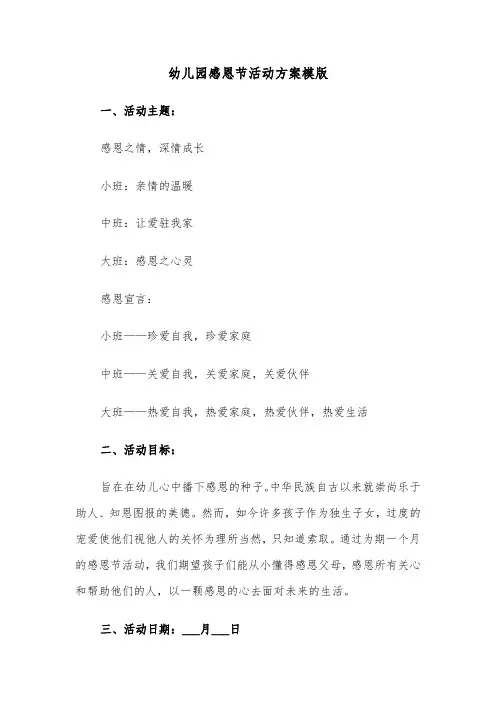 幼儿园感恩节活动方案模版

一、活动主题：

感恩之情，深情成长

小班：亲情的温暖

中班：让爱驻我家

大班：感恩之心灵

感恩宣言：

小班——珍爱自我，珍爱家庭

中班——关爱自我，关爱家庭，关爱伙伴

大班——热爱自我，热爱家庭，热爱伙伴，热爱生活

二、活动目标：

旨在在幼儿心中播下感恩的种子。中华民族自古以来就崇尚乐于助人、知恩图报的美德。然而，如今许多孩子作为独生子女，过度的宠爱使他们视他人的关怀为理所当然，只知道索取。通过为期一个月的感恩节活动，我们期望孩子们能从小懂得感恩父母，感恩所有关心和帮助他们的人，以一颗感恩的心去面对未来的生活。

三、活动日期：___月___日